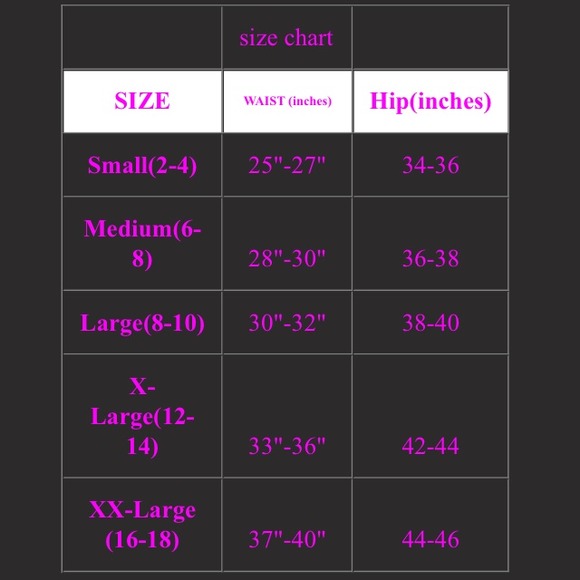 |  | size chart |  |
|---|---|---|
| SIZE | WAIST (inches) | Hip(inches) |
| Small(2-4) | 25"-27" | 34-36 |
| Medium(6-8) | 28"-30" | 36-38 |
| Large(8-10) | 30"-32" | 38-40 |
| X-Large(12-14) | 33"-36" | 42-44 |
| XX-Large (16-18) | 37"-40" | 44-46 |